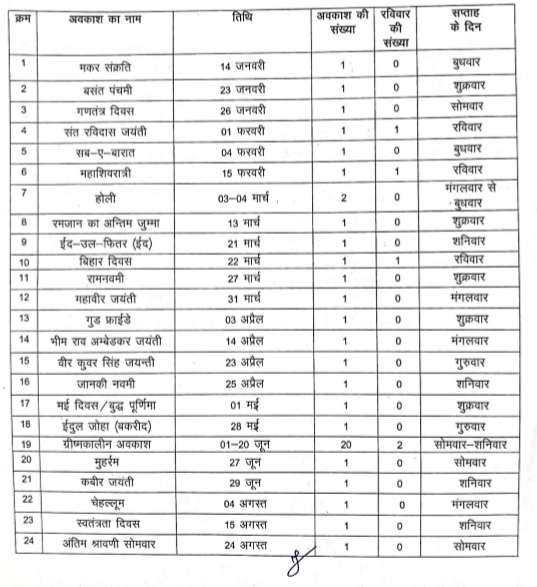 | क्रम | अवकाश का नाम | तिथि | अवकाश की संख्या | रविवार की संख्या | सप्ताह के दिन |
|---|---|---|---|---|---|
| 1 | मकर संक्रति | 14 जनवरी | 1 | 0 | बुधवार |
| 2 | बसंत पंचमी | 23 जनवरी | 1 | 0 | शुक्रवार |
| 3 | गणतंत्र दिवस | 26 जनवरी | 1 | 0 | सोमवार |
| 4 | संत रविदास जयंती | 01 फरवरी | 1 | 1 | रविवार |
| 5 | सब–ए–बारात | 04 फरवरी | 1 | 0 | बुधवार |
| 6 | महाशिवरात्री | 15 फरवरी | 1 | 1 | रविवार |
| 7 | होली | 03–04 मार्च | 2 | 0 | मंगलवार से बुधवार |
| 8 | रमजान का अन्तिम जुम्मा | 13 मार्च | 1 | 0 | शुक्रवार |
| 9 | ईद–उल–फितर (ईद) | 21 मार्च | 1 | 0 | शनिवार |
| 10 | बिहार दिवस | 22 मार्च | 1 | 1 | रविवार |
| 11 | रामनवमी | 27 मार्च | 1 | 0 | शुक्रवार |
| 12 | महावीर जयंती | 31 मार्च | 1 | 0 | मंगलवार |
| 13 | गुड फ्राईडे | 03 अप्रैल | 1 | 0 | शुक्रवार |
| 14 | भीम राव अम्बेडकर जयंती | 14 अप्रैल | 1 | 0 | मंगलवार |
| 15 | वीर कुवर सिंह जयन्ती | 23 अप्रैल | 1 | 0 | गुरुवार |
| 16 | जानकी नवमी | 25 अप्रैल | 1 | 0 | शनिवार |
| 17 | मई दिवस/बुद्ध पूर्णिमा | 01 मई | 1 | 0 | शुक्रवार |
| 18 | ईदुल जोहा (बकरीद) | 28 मई | 1 | 0 | गुरुवार |
| 19 | ग्रीष्मकालीन अवकाश | 01–20 जून | 20 | 2 | सोमवार–शनिवार |
| 20 | मुहर्रम | 27 जून | 1 | 0 | सोमवार |
| 21 | कबीर जयंती | 29 जून | 1 | 0 | शनिवार |
| 22 | चेहल्लूम | 04 अगस्त | 1 | 0 | मंगलवार |
| 23 | स्वतंत्रता दिवस | 15 अगस्त | 1 | 0 | शनिवार |
| 24 | अंतिम श्रावणी सोमवार | 24 अगस्त | 1 | 0 | सोमवार |